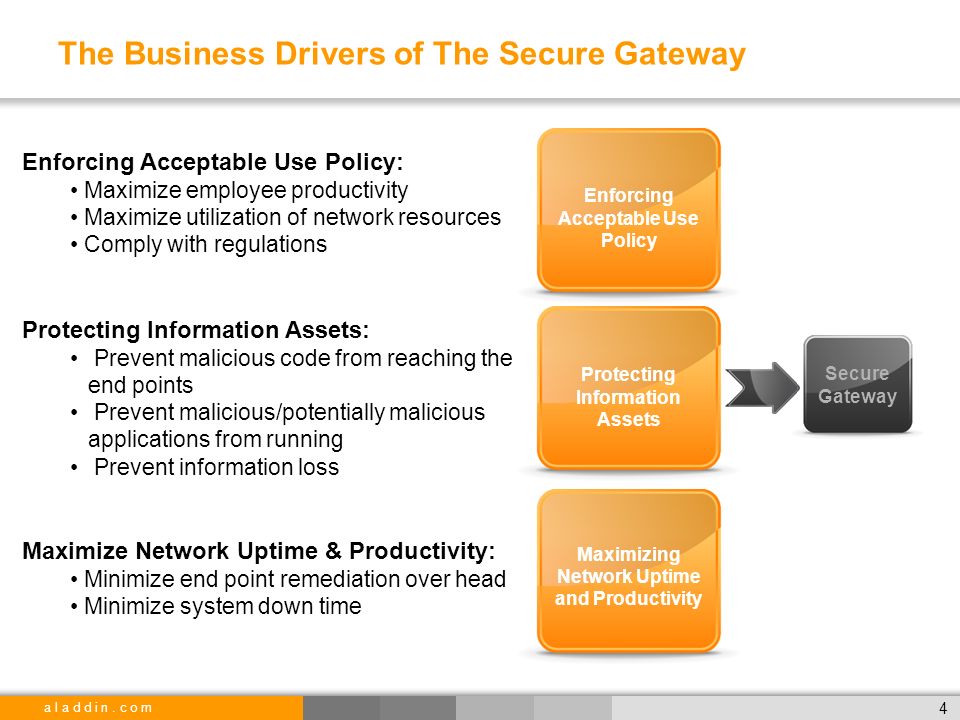 The Business Drivers of The Secure Gateway

Enforcing Acceptable Use Policy:
• Maximize employee productivity
• Maximize utilization of network resources
• Comply with regulations

Protecting Information Assets:
• Prevent malicious code from reaching the end points
• Prevent malicious/potentially malicious applications from running
• Prevent information loss

Maximize Network Uptime & Productivity:
• Minimize end point remediation over head
• Minimize system down time

Enforcing Acceptable Use Policy

Protecting Information Assets

Maximizing Network Uptime and Productivity

Secure Gateway

aladdin.com

4